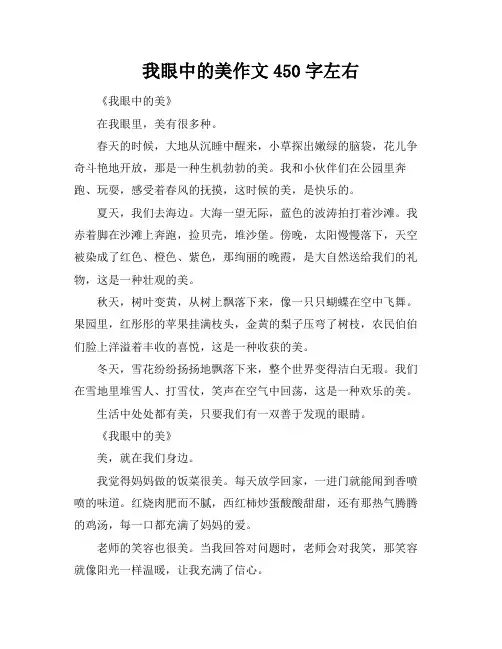 我眼中的美作文 450 字左右

《我眼中的美》

在我眼里，美有很多种。

春天的时候，大地从沉睡中醒来，小草探出嫩绿的脑袋，花儿争奇斗艳地开放，那是一种生机勃勃的美。我和小伙伴们在公园里奔跑、玩耍，感受着春风的抚摸，这时候的美，是快乐的。

夏天，我们去海边。大海一望无际，蓝色的波涛拍打着沙滩。我赤着脚在沙滩上奔跑，捡贝壳，堆沙堡。傍晚，太阳慢慢落下，天空被染成了红色、橙色、紫色，那绚丽的晚霞，是大自然送给我们的礼物，这是一种壮观的美。

秋天，树叶变黄，从树上飘落下来，像一只只蝴蝶在空中飞舞。果园里，红彤彤的苹果挂满枝头，金黄的梨子压弯了树枝，农民伯伯们脸上洋溢着丰收的喜悦，这是一种收获的美。

冬天，雪花纷纷扬扬地飘落下来，整个世界变得洁白无瑕。我们在雪地里堆雪人、打雪仗，笑声在空气中回荡，这是一种欢乐的美。

生活中处处都有美，只要我们有一双善于发现的眼睛。

《我眼中的美》

美，就在我们身边。

我觉得妈妈做的饭菜很美。每天放学回家，一进门就能闻到香喷喷的味道。红烧肉肥而不腻，西红柿炒蛋酸酸甜甜，还有那热气腾腾的鸡汤，每一口都充满了妈妈的爱。

老师的笑容也很美。当我回答对问题时，老师会对我笑，那笑容就像阳光一样温暖，让我充满了信心。